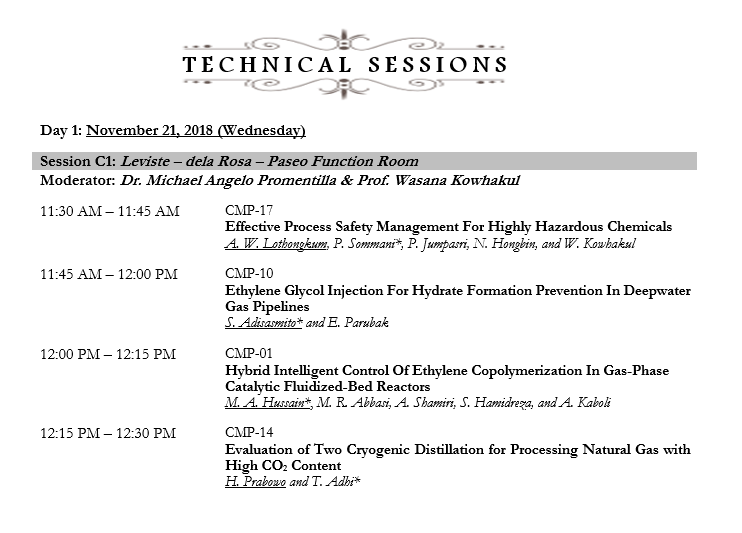 TECHNICAL SESSIONS

Day 1: November 21, 2018 (Wednesday)

Session C1: Leviste – dela Rosa – Paseo Function Room
Moderator: Dr. Michael Angelo Promentilla & Prof. Wasana Kowhakul

11:30 AM – 11:45 AM
CMP-17
Effective Process Safety Management For Highly Hazardous Chemicals
A. W. Lothongkum, P. Sommani*, P. Jumpasri, N. Hongbin, and W. Kowhakul

11:45 AM – 12:00 PM
CMP-10
Ethylene Glycol Injection For Hydrate Formation Prevention In Deepwater Gas Pipelines
S. Adisasmito* and E. Parubak

12:00 PM – 12:15 PM
CMP-01
Hybrid Intelligent Control Of Ethylene Copolymerization In Gas-Phase Catalytic Fluidized-Bed Reactors
M. A. Hussain*, M. R. Abbasi, A. Shamiri, S. Hamidreza, and A. Kaboli

12:15 PM – 12:30 PM
CMP-14
Evaluation of Two Cryogenic Distillation for Processing Natural Gas with High $CO_2$ Content
H. Prabowo and T. Adhi*